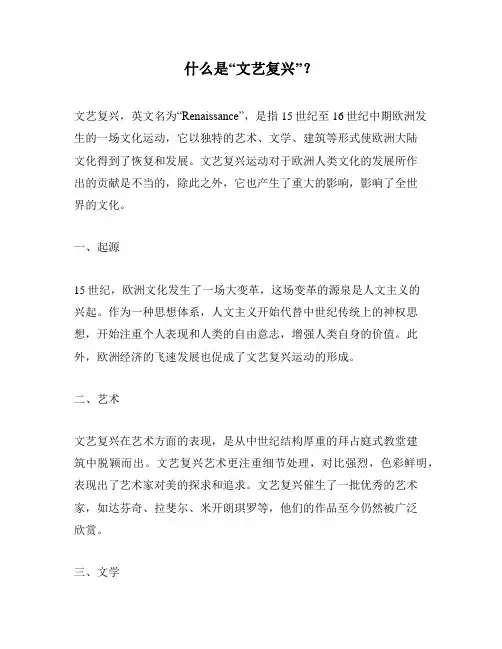 什么是“文艺复兴”？

文艺复兴，英文名为“Renaissance”，是指 15 世纪至 16 世纪中期欧洲发生的一场文化运动，它以独特的艺术、文学、建筑等形式使欧洲大陆文化得到了恢复和发展。文艺复兴运动对于欧洲人类文化的发展所作出的贡献是不当的，除此之外，它也产生了重大的影响，影响了全世界的文化。

一、起源

15 世纪，欧洲文化发生了一场大变革，这场变革的源泉是人文主义的兴起。作为一种思想体系，人文主义开始代替中世纪传统上的神权思想，开始注重个人表现和人类的自由意志，增强人类自身的价值。此外，欧洲经济的飞速发展也促成了文艺复兴运动的形成。

二、艺术

文艺复兴在艺术方面的表现，是从中世纪结构厚重的拜占庭式教堂建筑中脱颖而出。文艺复兴艺术更注重细节处理，对比强烈，色彩鲜明，表现出了艺术家对美的探求和追求。文艺复兴催生了一批优秀的艺术家，如达芬奇、拉斐尔、米开朗琪罗等，他们的作品至今仍然被广泛欣赏。

三、文学